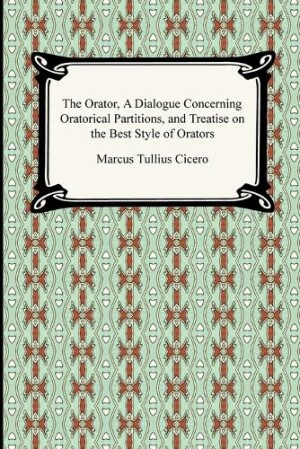 The Orator, A Dialogue Concerning Oratorical Partitions, and Treatise on the Best Style of Orators

Marcus Tullius Cicero